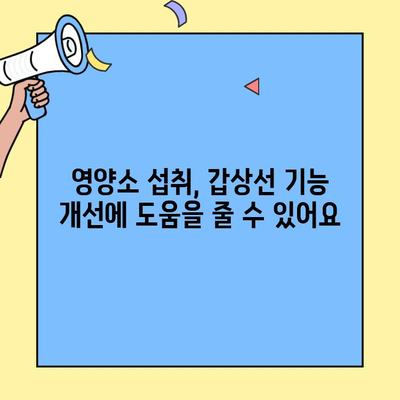 영양소 섭취, 갑상선 기능 개선에 도움을 줄 수 있어요